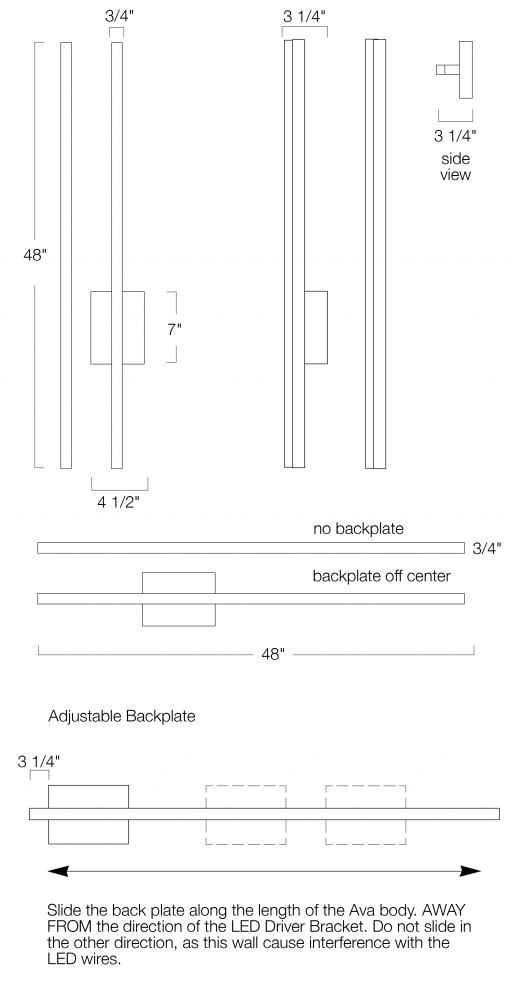 3/4"

3 1/4"

3 1/4"
side view

48"

7"

4 1/2"

no backplate

3/4"

backplate off center

48"

Adjustable Backplate

3 1/4"

Slide the back plate along the length of the Ava body. AWAY FROM the direction of the LED Driver Bracket. Do not slide in the other direction, as this wall cause interference with the LED wires.